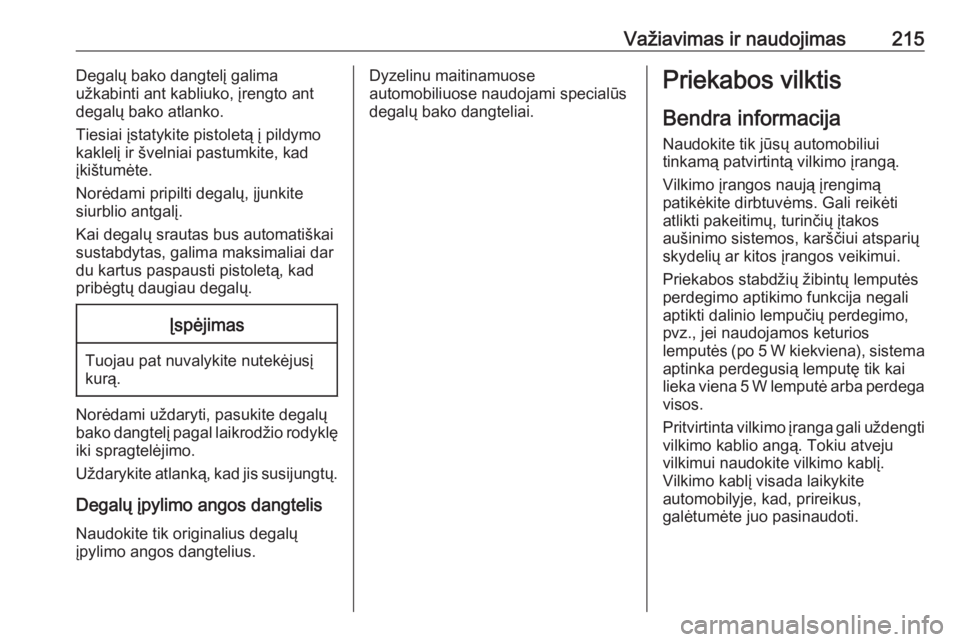 Važiavimas ir naudojimas 215

Degalų bako dangtelį galima užkabinti ant kabliuko, įrengto ant degalų bako atlanko.

Tiesiai įstatykite pistoletą į pildymo kaklelį ir švelniai pastumkite, kad įkištumėte.

Norėdami pripilti degalų, įjunkite siurblio antgalį.

Kai degalų srautas bus automatiškai sustabdytas, galima maksimaliai dar du kartus paspausti pistoletą, kad pribėgtų daugiau degalų.

Įspėjimas

Tuojau pat nuvalykite nutekėjusį kurą.

Norėdami uždaryti, pasukite degalų bako dangtelį pagal laikrodžio rodyklę iki spragtelėjimo.

Uždarykite atlanką, kad jis susijungtų.

Degalų įpylimo angos dangtelis

Naudokite tik originalius degalų įpylimo angos dangtelius.

Dyzelinu maitinamuose automobiliuose naudojami specialūs degalų bako dangteliai.

Priekabos vilktis

Bendra informacija

Naudokite tik jūsų automobiliui tinkamą patvirtintą vilkimo įrangą.

Vilkimo įrangos naują įrengimą patikėkite dirbtuvėms. Gali reikėti atlikti pakeitimų, turinčių įtakos aušinimo sistemos, karščiui atsparių skydelių ar kitos įrangos veikimui.

Priekabos stabdžių žibintų lemputės perdegimo aptikimo funkcija negali aptikti dalinio lempučių perdegimo, pvz., jei naudojamos keturios lemputės (po 5 W kiekviena), sistema aptinka perdegusią lemputę tik kai lieka viena 5 W lemputė arba perdega visos.

Pritvirtinta vilkimo įranga gali uždengti vilkimo kablio angą. Tokiu atveju vilkimui naudokite vilkimo kablį. Vilkimo kablį visada laikykite automobilyje, kad, prireikus, galėtumėte juo pasinaudoti.

carmanualsonline.info